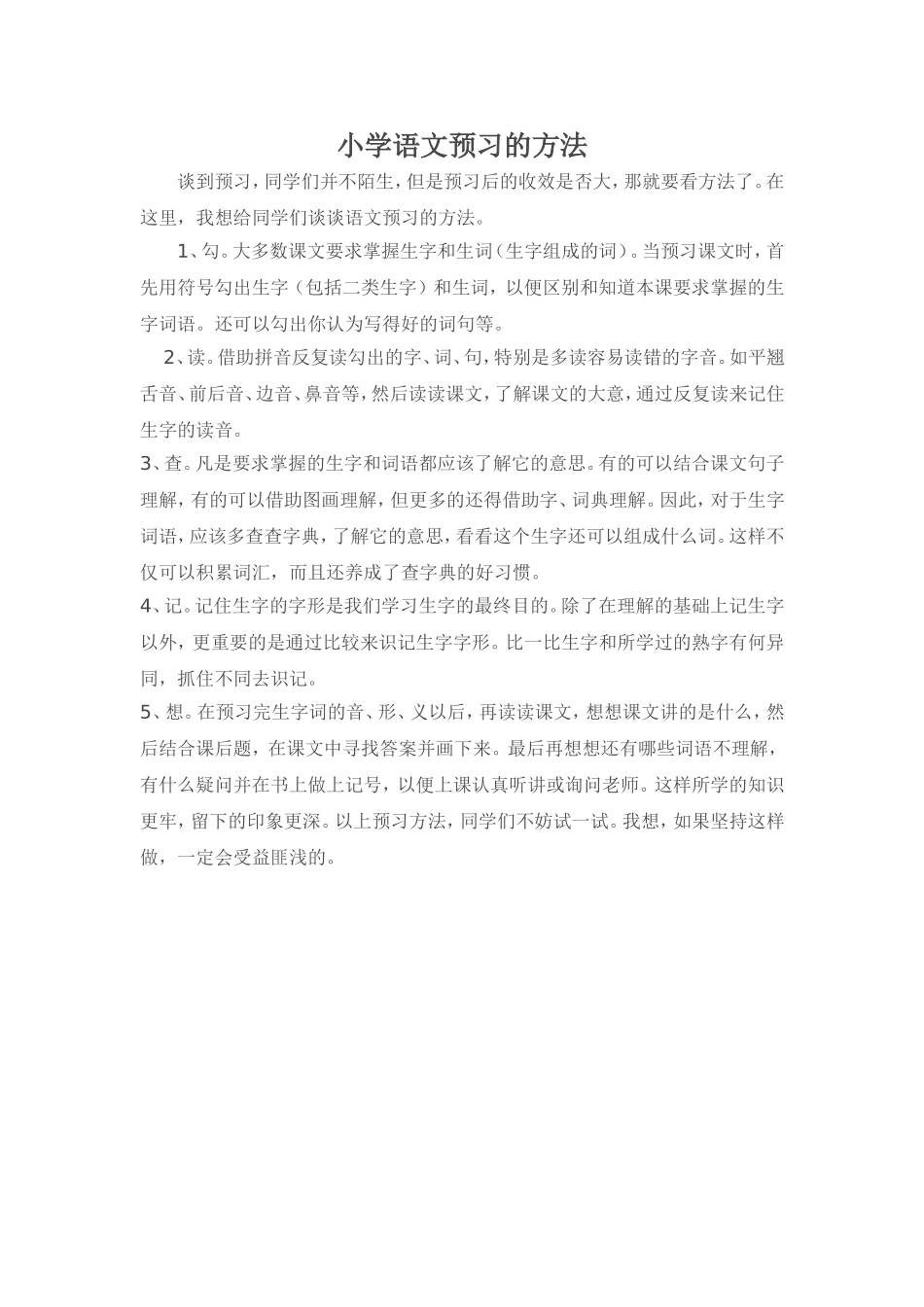 小学语文预习的方法

谈到预习，同学们并不陌生，但是预习后的收效是否大，那就要看方法了。在这里，我想给同学们谈谈语文预习的方法。

1、勾。大多数课文要求掌握生字和生词（生字组成的词）。当预习课文时，首先用符号勾出生字（包括二类生字）和生词，以便区别和知道本课要求掌握的生字词语。还可以勾出你认为写得好的词句等。

2、读。借助拼音反复读勾出的字、词、句，特别是多读容易读错的字音。如平翘舌音、前后音、边音、鼻音等，然后读读课文，了解课文的大意，通过反复读来记住生字的读音。

3、查。凡是要求掌握的生字和词语都应该了解它的意思。有的可以结合课文句子理解，有的可以借助图画理解，但更多的还得借助字、词典理解。因此，对于生字词语，应该多查查字典，了解它的意思，看看这个生字还可以组成什么词。这样不仅可以积累词汇，而且还养成了查字典的好习惯。

4、记。记住生字的字形是我们学习生字的最终目的。除了在理解的基础上记生字以外，更重要的是通过比较来识记生字字形。比一比生字和所学过的熟字有何异同，抓住不同去识记。

5、想。在预习完生字词的音、形、义以后，再读读课文，想想课文讲的是什么，然后结合课后题，在课文中寻找答案并画下来。最后再想想还有哪些词语不理解，有什么疑问并在书上做上记号，以便上课认真听讲或询问老师。这样所学的知识更牢，留下的印象更深。以上预习方法，同学们不妨试一试。我想，如果坚持这样做，一定会受益匪浅的。